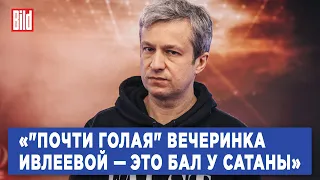 Bild

«"ПОЧТИ ГОЛАЯ" ВЕЧЕРИНКА ИВЛЕЕВОЙ — ЭТО БАЛ У САТАНЫ»